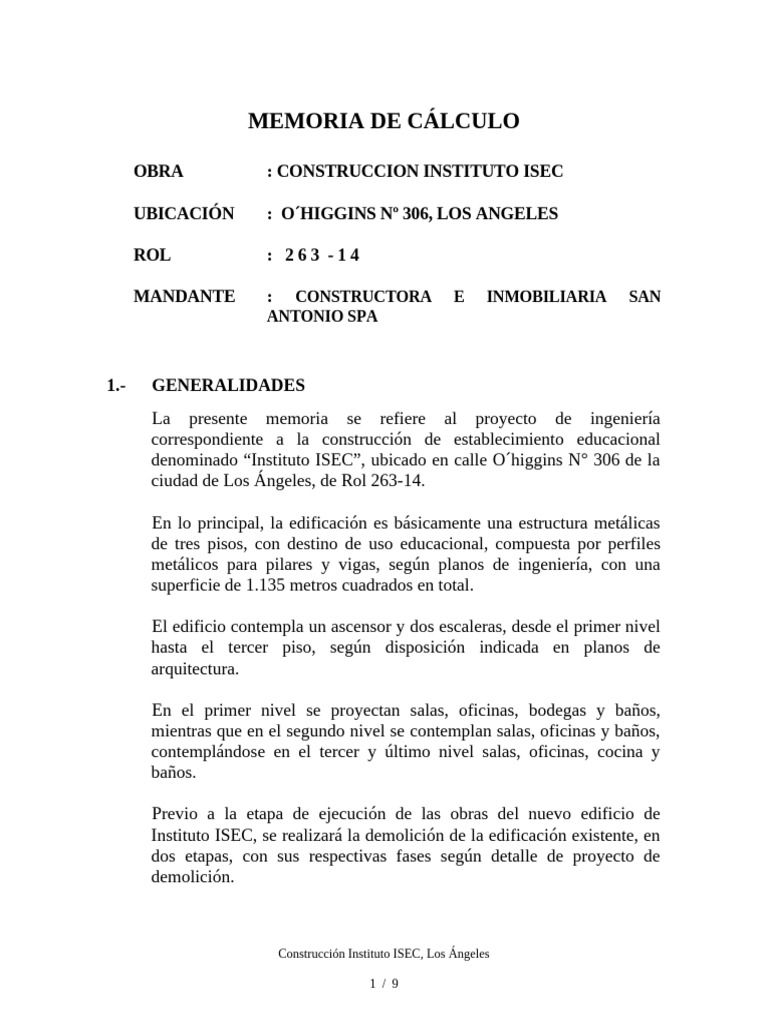 MEMORIA DE CÁLCULO

OBRA : CONSTRUCCION INSTITUTO ISEC

UBICACIÓN : O´HIGGINS Nº 306, LOS ANGELES

ROL : 2 6 3 - 1 4

MANDANTE : CONSTRUCTORA E INMOBILIARIA SAN ANTONIO SPA

1.- GENERALIDADES

La presente memoria se refiere al proyecto de ingeniería correspondiente a la construcción de establecimiento educacional denominado “Instituto ISEC”, ubicado en calle O´higgins N° 306 de la ciudad de Los Ángeles, de Rol 263-14.

En lo principal, la edificación es básicamente una estructura metálicas de tres pisos, con destino de uso educacional, compuesta por perfiles metálicos para pilares y vigas, según planos de ingeniería, con una superficie de 1.135 metros cuadrados en total.

El edificio contempla un ascensor y dos escaleras, desde el primer nivel hasta el tercer piso, según disposición indicada en planos de arquitectura.

En el primer nivel se proyectan salas, oficinas, bodegas y baños, mientras que en el segundo nivel se contemplan salas, oficinas y baños, contemplándose en el tercer y último nivel salas, oficinas, cocina y baños.

Previo a la etapa de ejecución de las obras del nuevo edificio de Instituto ISEC, se realizará la demolición de la edificación existente, en dos etapas, con sus respectivas fases según detalle de proyecto de demolición.

Construcción Instituto ISEC, Los Ángeles

1 / 9